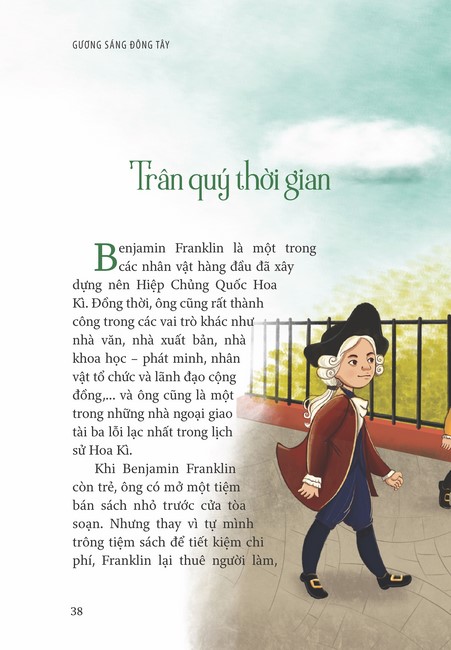 GƯƠNG SÁNG ĐÔNG TÂY

Trân quý thời gian

Benjamin Franklin là một trong các nhân vật hàng đầu đã xây dựng nên Hiệp Chủng Quốc Hoa Kì. Đồng thời, ông cũng rất thành công trong các vai trò khác như nhà văn, nhà xuất bản, nhà khoa học – phát minh, nhân vật tổ chức và lãnh đạo cộng đồng,... và ông cũng là một trong những nhà ngoại giao tài ba lỗi lạc nhất trong lịch sử Hoa Kì.

Khi Benjamin Franklin còn trẻ, ông có mở một tiệm bán sách nhỏ trước cửa tòa soạn. Nhưng thay vì tự mình trông tiệm sách để tiết kiệm chi phí, Franklin lại thuê người làm,

38